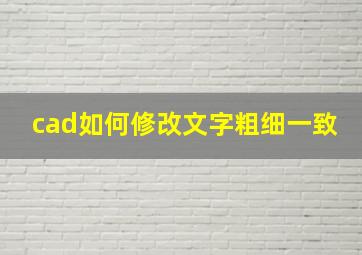 cad如何修改文字粗细一致